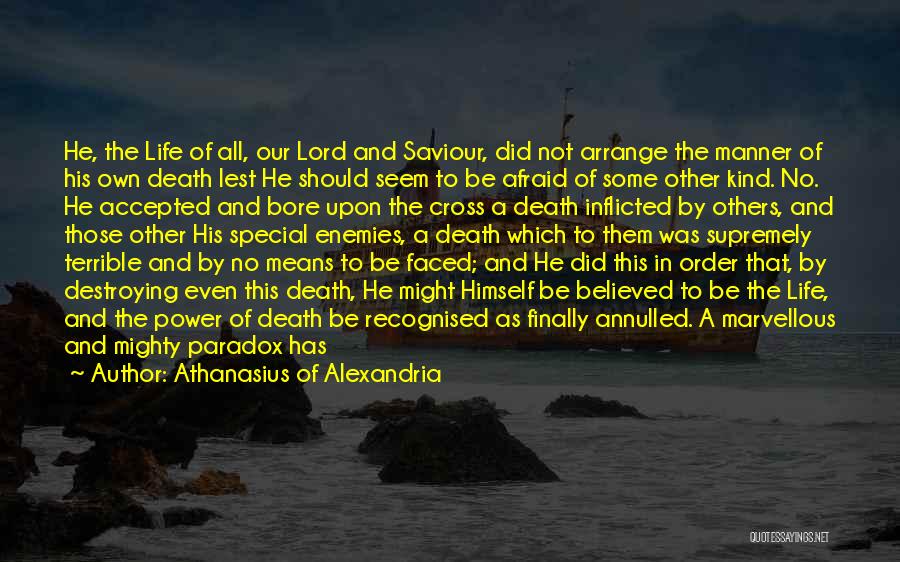 He, the Life of all, our Lord and Saviour, did not arrange the manner of his own death lest He should seem to be afraid of some other kind. No. He accepted and bore upon the cross a death inflicted by others, and those other His special enemies, a death which to them was supremely terrible and by no means to be faced; and He did this in order that, by destroying even this death, He might Himself be believed to be the Life, and the power of death be recognised as finally annulled. A marvellous and mighty paradox has

~ Author: Athanasius of Alexandria

QUOTESSAYINGS.NET